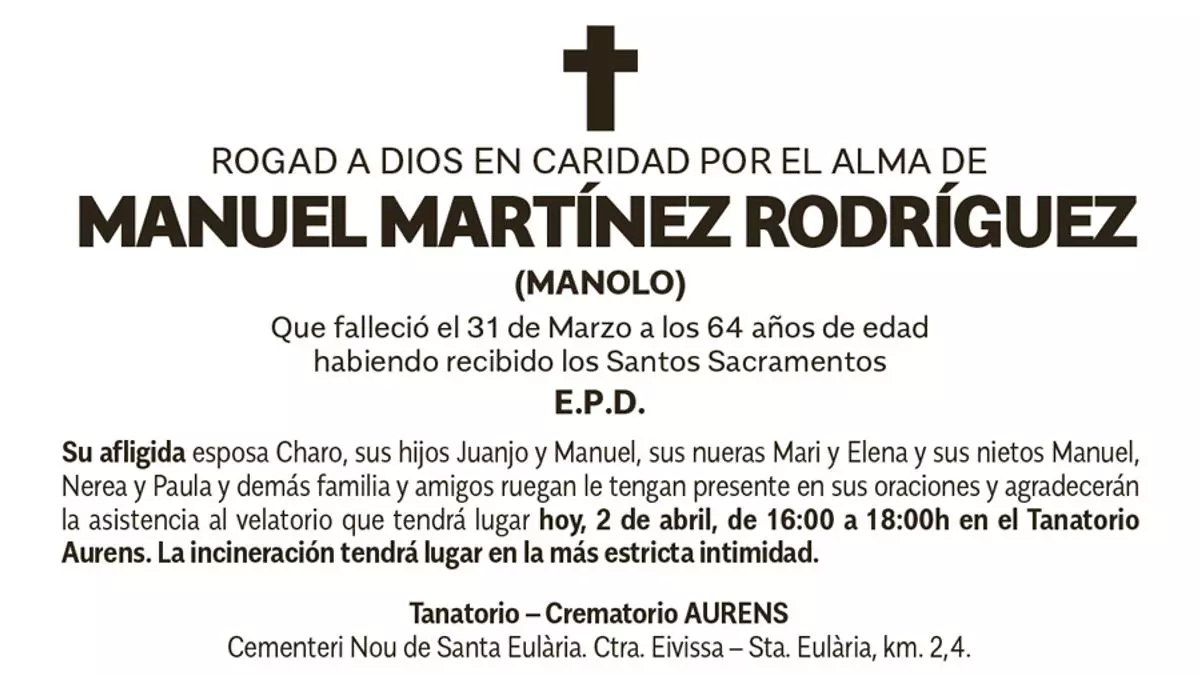 ROGAD A DIOS EN CARIDAD POR EL ALMA DE

MANUEL MARTÍNEZ RODRÍGUEZ

(MANOLO)

Que falleció el 31 de Marzo a los 64 años de edad
habiendo recibido los Santos Sacramentos

E.P.D.

Su afligida esposa Charo, sus hijos Juanjo y Manuel, sus nueras Mari y Elena y sus nietos Manuel, Nerea y Paula y demás familia y amigos ruegan le tengan presente en sus oraciones y agradecerán la asistencia al velatorio que tendrá lugar hoy, 2 de abril, de 16:00 a 18:00h en el Tanatorio Aurens. La incineración tendrá lugar en la más estricta intimidad.

Tanatorio – Crematorio AURENS
Cementeri Nou de Santa Eulària. Ctra. Eivissa – Sta. Eulària, km. 2,4.